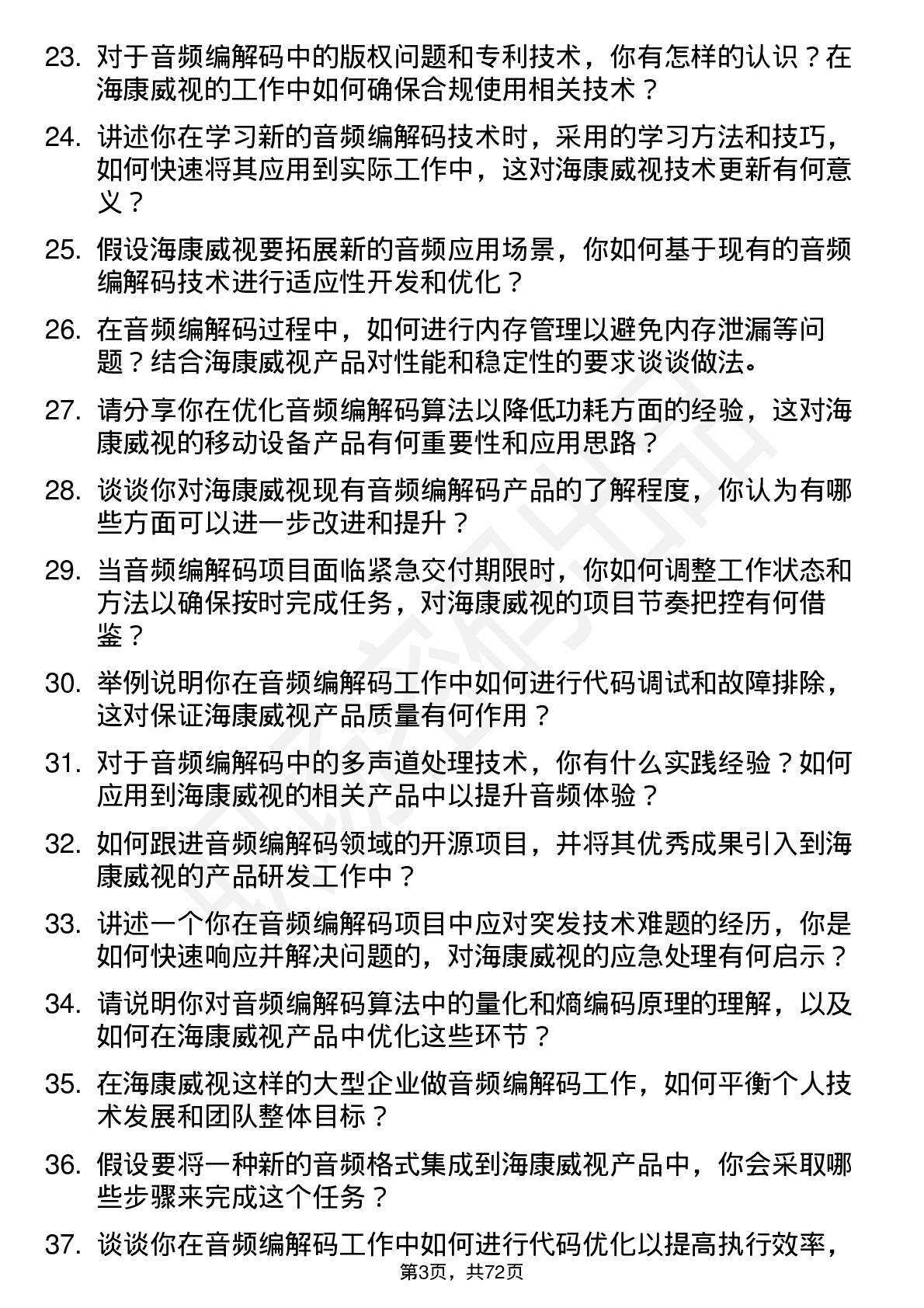 23. 对于音频编解码中的版权问题和专利技术，你有怎样的认识？在海康威视的工作中如何确保合规使用相关技术？

24. 讲述你在学习新的音频编解码技术时，采用的学习方法和技巧，如何快速将其应用到实际工作中，这对海康威视技术更新有何意义？

25. 假设海康威视要拓展新的音频应用场景，你如何基于现有的音频编解码技术进行适应性开发和优化？

26. 在音频编解码过程中，如何进行内存管理以避免内存泄漏等问题？结合海康威视产品对性能和稳定性的要求谈谈做法。

27. 请分享你在优化音频编解码算法以降低功耗方面的经验，这对海康威视的移动设备产品有何重要性和应用思路？

28. 谈谈你对海康威视现有音频编解码产品的了解程度，你认为有哪些方面可以进一步改进和提升？

29. 当音频编解码项目面临紧急交付期限时，你如何调整工作状态和方法以确保按时完成任务，对海康威视的项目节奏把控有何借鉴？

30. 举例说明你在音频编解码工作中如何进行代码调试和故障排除，这对保证海康威视产品质量有何作用？

31. 对于音频编解码中的多声道处理技术，你有什么实践经验？如何应用到海康威视的相关产品中以提升音频体验？

32. 如何跟进音频编解码领域的开源项目，并将其优秀成果引入到海康威视的产品研发工作中？

33. 讲述一个你在音频编解码项目中应对突发技术难题的经历，你是如何快速响应并解决问题的，对海康威视的应急处理有何启示？

34. 请说明你对音频编解码算法中的量化和熵编码原理的理解，以及如何在海康威视产品中优化这些环节？

35. 在海康威视这样的大型企业做音频编解码工作，如何平衡个人技术发展和团队整体目标？

36. 假设要将一种新的音频格式集成到海康威视产品中，你会采取哪些步骤来完成这个任务？

37. 谈谈你在音频编解码工作中如何进行代码优化以提高执行效率，

第3页，共72页